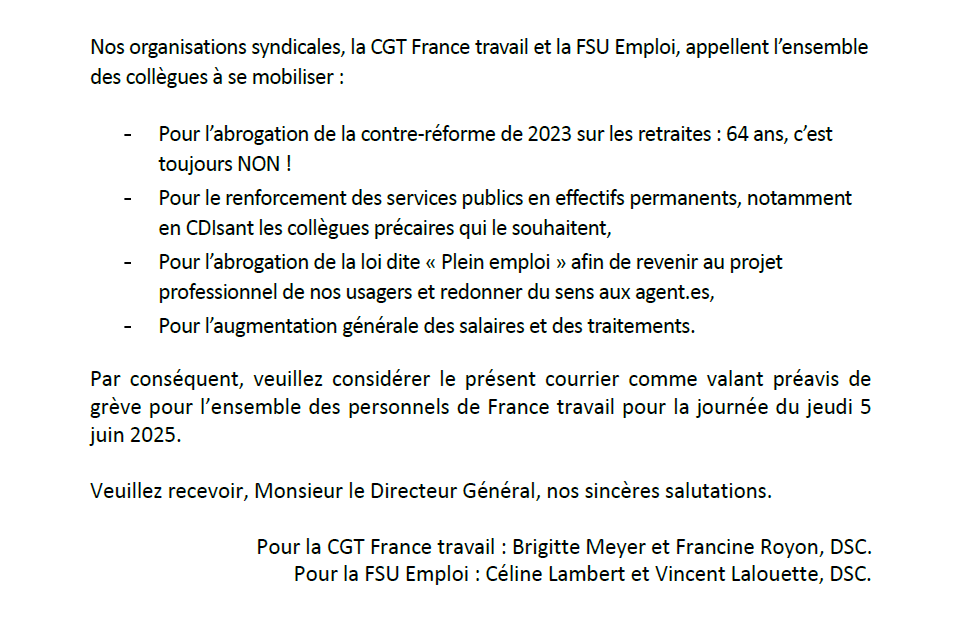 Nos organisations syndicales, la CGT France travail et la FSU Emploi, appellent l'ensemble des collègues à se mobiliser :

- Pour l'abrogation de la contre-réforme de 2023 sur les retraites : 64 ans, c'est toujours NON !
- Pour le renforcement des services publics en effectifs permanents, notamment en CDIsant les collègues précaires qui le souhaitent,
- Pour l'abrogation de la loi dite « Plein emploi » afin de revenir au projet professionnel de nos usagers et redonner du sens aux agent.es,
- Pour l'augmentation générale des salaires et des traitements.

Par conséquent, veuillez considérer le présent courrier comme valant préavis de grève pour l'ensemble des personnels de France travail pour la journée du jeudi 5 juin 2025.

Veuillez recevoir, Monsieur le Directeur Général, nos sincères salutations.

Pour la CGT France travail : Brigitte Meyer et Francine Royon, DSC.
Pour la FSU Emploi : Céline Lambert et Vincent Lalouette, DSC.